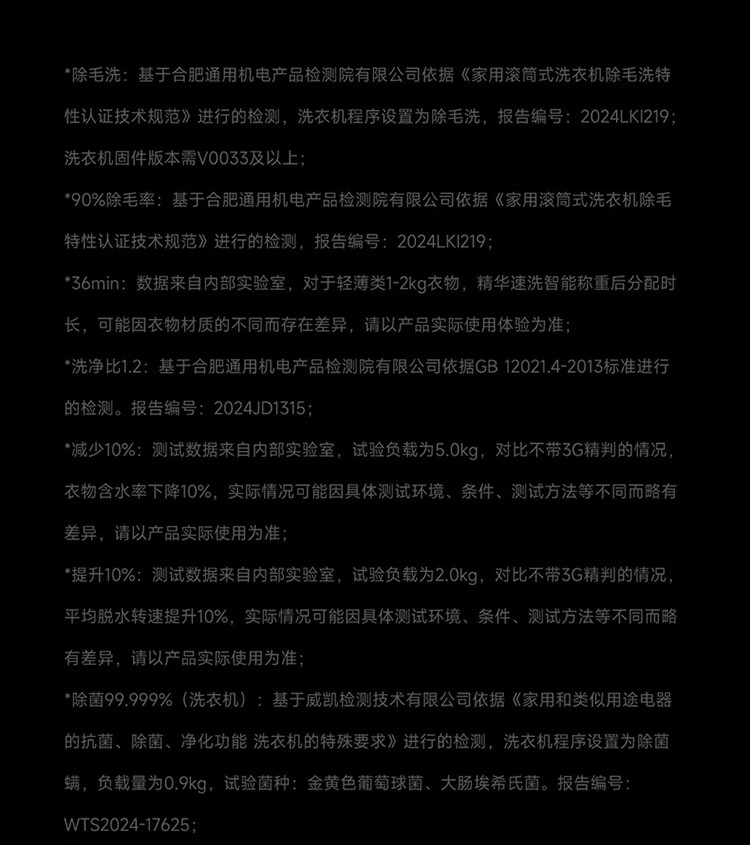 *除毛洗：基于合肥通用机电产品检测院有限公司依据《家用滚筒式洗衣机除毛洗特性认证技术规范》进行的检测，洗衣机程序设置为除毛洗，报告编号：2024LKI219；洗衣机固件版本需V0033及以上；

*90%除毛率：基于合肥通用机电产品检测院有限公司依据《家用滚筒式洗衣机除毛特性认证技术规范》进行的检测，报告编号：2024LKI219；

*36min：数据来自内部实验室，对于轻薄类1-2kg衣物，精华速洗智能称重后分配时长，可能因衣物材质的不同而存在差异，请以产品实际使用体验为准；

*洗净比1.2：基于合肥通用机电产品检测院有限公司依据GB 12021.4-2013标准进行的检测。报告编号：2024JD1315；

*减少10%：测试数据来自内部实验室，试验负载为5.0kg，对比不带3G精判的情况，衣物含水率下降10%，实际情况可能因具体测试环境、条件、测试方法等不同而略有差异，请以产品实际使用为准；

*提升10%：测试数据来自内部实验室，试验负载为2.0kg，对比不带3G精判的情况，平均脱水转速提升10%，实际情况可能因具体测试环境、条件、测试方法等不同而略有差异，请以产品实际使用为准；

*除菌99.999%（洗衣机）：基于威凯检测技术有限公司依据《家用和类似用途电器的抗菌、除菌、净化功能 洗衣机的特殊要求》进行的检测，洗衣机程序设置为除菌螨，负载量为0.9kg，试验菌种：金黄色葡萄球菌、大肠埃希氏菌。报告编号：WTS2024-17625；